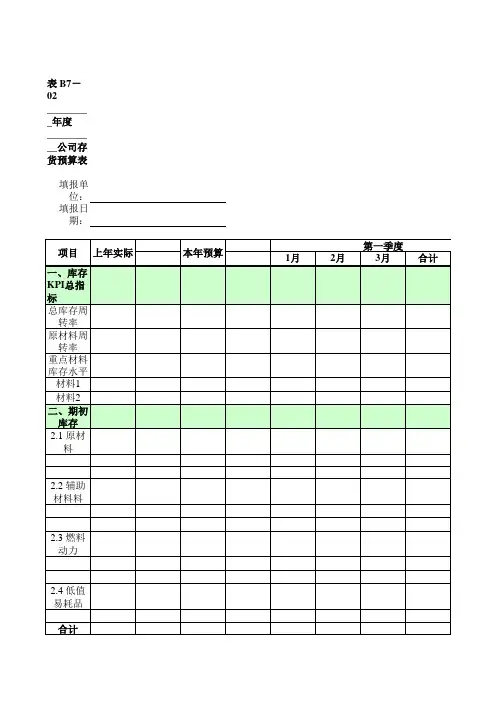 表 B7－02

_年度

__公司存货预算表

填报单位：

填报日期：

| 项目 | 上年实际 | | 本年预算 | | 第一季度 | | | |
|---|---|---|---|---|---|---|---|---|
| | | | | | 1月 | 2月 | 3月 | 合计 |
| 一、库存KPI总指标 | | | | | | | | |
| 总库存周转率 | | | | | | | | |
| 原材料周转率 | | | | | | | | |
| 重点材料库存水平 | | | | | | | | |
| 材料1 | | | | | | | | |
| 材料2 | | | | | | | | |
| 二、期初库存 | | | | | | | | |
| 2.1 原材料 | | | | | | | | |
| | | | | | | | | |
| | | | | | | | | |
| 2.2 辅助材料料 | | | | | | | | |
| | | | | | | | | |
| | | | | | | | | |
| 2.3 燃料动力 | | | | | | | | |
| | | | | | | | | |
| | | | | | | | | |
| 2.4 低值易耗品 | | | | | | | | |
| | | | | | | | | |
| 合计 | | | | | | | | |